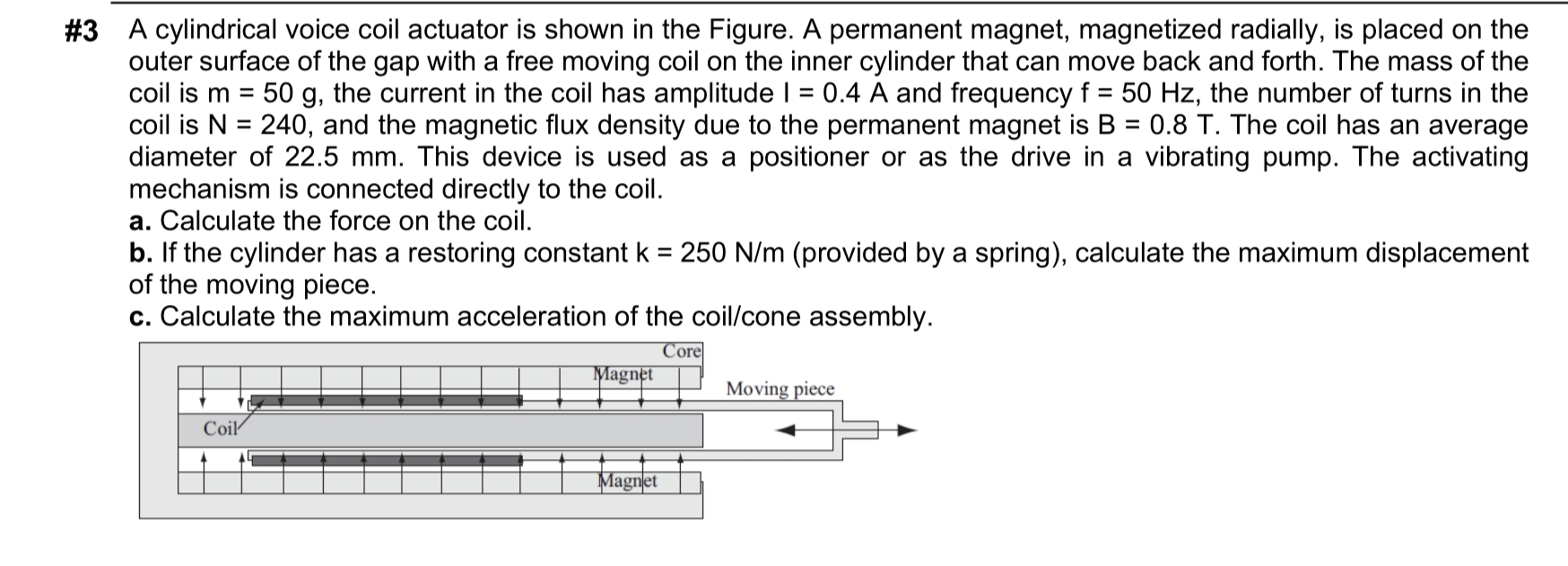 #3 A cylindrical voice coil actuator is shown in the Figure. A permanent magnet, magnetized radially, is placed on the outer surface of the gap with a free moving coil on the inner cylinder that can move back and forth. The mass of the coil is m = 50 g, the current in the coil has amplitude I = 0.4 A and frequency f = 50 Hz, the number of turns in the coil is N = 240, and the magnetic flux density due to the permanent magnet is B = 0.8 T. The coil has an average diameter of 22.5 mm. This device is used as a positioner or as the drive in a vibrating pump. The activating mechanism is connected directly to the coil.
a. Calculate the force on the coil.
b. If the cylinder has a restoring constant k = 250 N/m (provided by a spring), calculate the maximum displacement of the moving piece.
c. Calculate the maximum acceleration of the coil/cone assembly.

Core
Magnet
Moving piece
Coil
Magnet